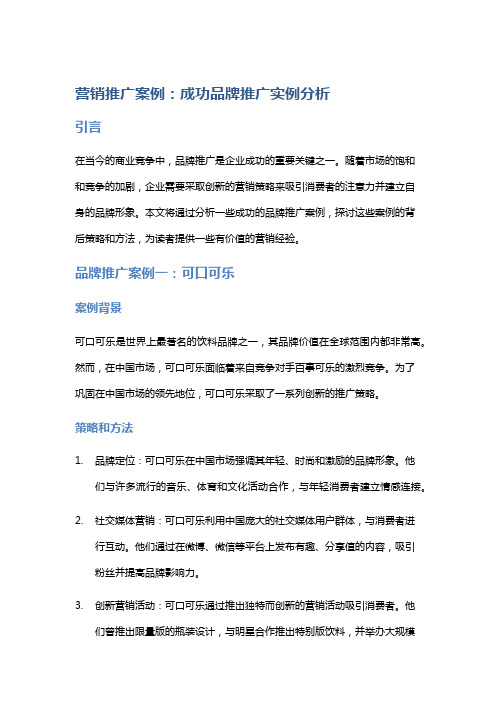 营销推广案例：成功品牌推广实例分析

引言

在当今的商业竞争中，品牌推广是企业成功的重要关键之一。随着市场的饱和和竞争的加剧，企业需要采取创新的营销策略来吸引消费者的注意力并建立自身的品牌形象。本文将通过分析一些成功的品牌推广案例，探讨这些案例的背后策略和方法，为读者提供一些有价值的营销经验。

品牌推广案例一：可口可乐

案例背景

可口可乐是世界上最著名的饮料品牌之一，其品牌价值在全球范围内都非常高。然而，在中国市场，可口可乐面临着来自竞争对手百事可乐的激烈竞争。为了巩固在中国市场的领先地位，可口可乐采取了一系列创新的推广策略。

策略和方法

1. 品牌定位：可口可乐在中国市场强调其年轻、时尚和激励的品牌形象。他们与许多流行的音乐、体育和文化活动合作，与年轻消费者建立情感连接。

2. 社交媒体营销：可口可乐利用中国庞大的社交媒体用户群体，与消费者进行互动。他们通过在微博、微信等平台上发布有趣、分享值的内容，吸引粉丝并提高品牌影响力。

3. 创新营销活动：可口可乐通过推出独特而创新的营销活动吸引消费者。他们曾推出限量版的瓶装设计，与明星合作推出特别版饮料，并举办大规模